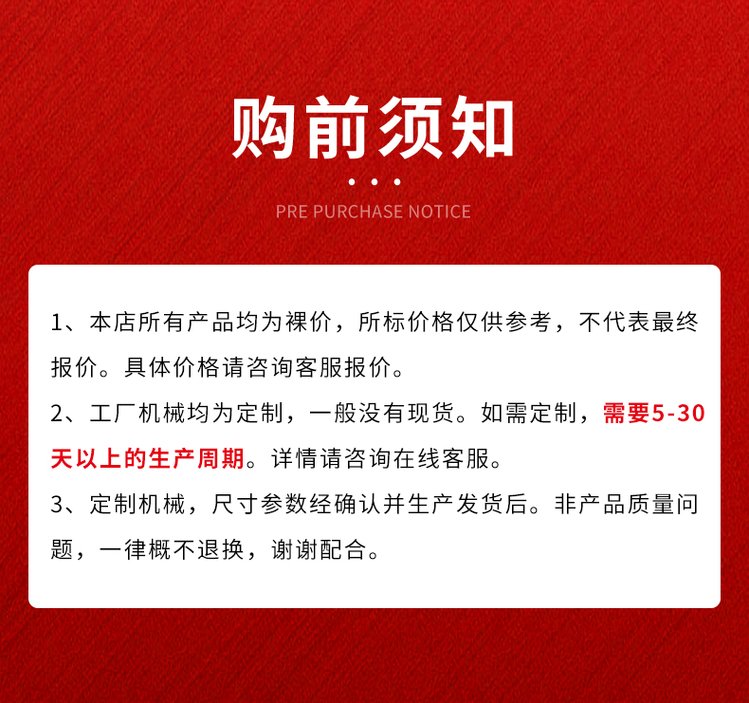 购前须知

PRE PURCHASE NOTICE

1、本店所有产品均为裸价，所标价格仅供参考，不代表最终报价。具体价格请咨询客服报价。

2、工厂机械均为定制，一般没有现货。如需定制，需要5-30天以上的生产周期。详情请咨询在线客服。

3、定制机械，尺寸参数经确认并生产发货后。非产品质量问题，一律概不退换，谢谢配合。